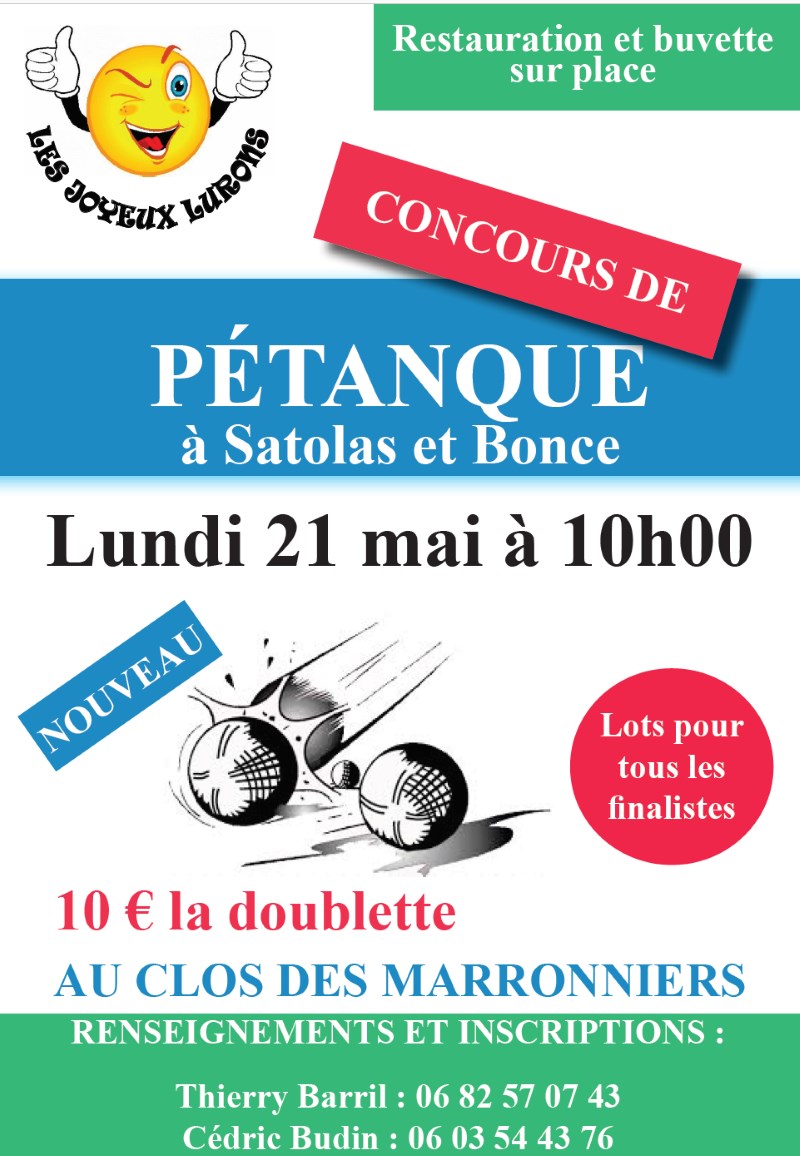 LES JOYEUX LURONS

Restauration et buvette sur place

CONCOURS DE

PÉTANQUE
à Satolas et Bonce

Lundi 21 mai à 10h00

NOUVEAU

Lots pour tous les finalistes

10 € la doublette

AU CLOS DES MARRONNIERS

RENSEIGNEMENTS ET INSCRIPTIONS :

Thierry Barril : 06 82 57 07 43
Cédric Budin : 06 03 54 43 76